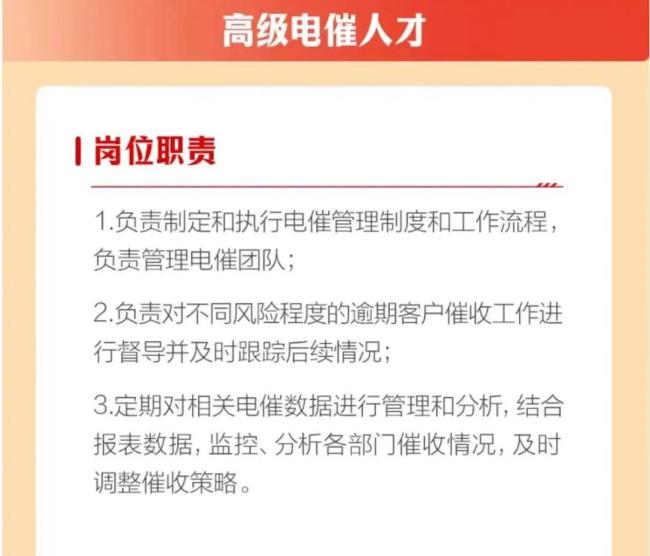 高级电催人才

岗位职责

1.负责制定和执行电催管理制度和工作流程，负责管理电催团队；

2.负责对不同风险程度的逾期客户催收工作进行督导并及时跟踪后续情况；

3.定期对相关电催数据进行管理和分析，结合报表数据，监控、分析各部门催收情况，及时调整催收策略。